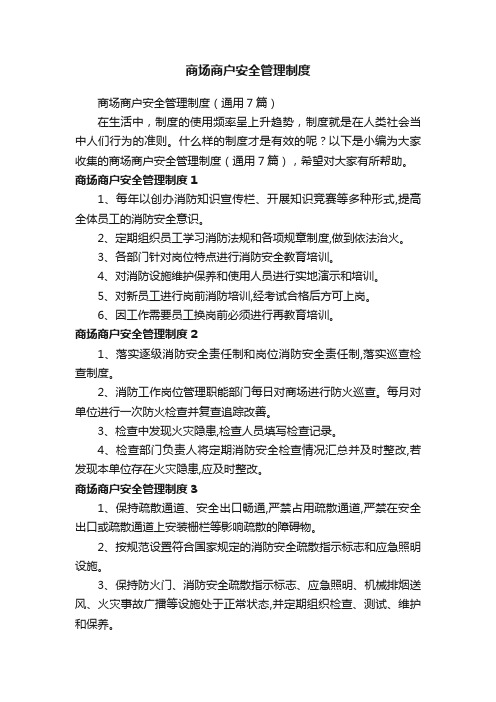 商场商户安全管理制度

商场商户安全管理制度（通用7篇）

在生活中，制度的使用频率呈上升趋势，制度就是在人类社会当中人们行为的准则。什么样的制度才是有效的呢？以下是小编为大家收集的商场商户安全管理制度（通用7篇），希望对大家有所帮助。

商场商户安全管理制度1

1、每年以创办消防知识宣传栏、开展知识竞赛等多种形式,提高全体员工的消防安全意识。

2、定期组织员工学习消防法规和各项规章制度,做到依法治火。

3、各部门针对岗位特点进行消防安全教育培训。

4、对消防设施维护保养和使用人员进行实地演示和培训。

5、对新员工进行岗前消防培训,经考试合格后方可上岗。

6、因工作需要员工换岗前必须进行再教育培训。

商场商户安全管理制度2

1、落实逐级消防安全责任制和岗位消防安全责任制,落实巡查检查制度。

2、消防工作岗位管理职能部门每日对商场进行防火巡查。每月对单位进行一次防火检查并复查追踪改善。

3、检查中发现火灾隐患,检查人员填写检查记录。

4、检查部门负责人将定期消防安全检查情况汇总并及时整改,若发现本单位存在火灾隐患,应及时整改。

商场商户安全管理制度3

1、保持疏散通道、安全出口畅通,严禁占用疏散通道,严禁在安全出口或疏散通道上安装栅栏等影响疏散的障碍物。

2、按规范设置符合国家规定的消防安全疏散指示标志和应急照明设施。

3、保持防火门、消防安全疏散指示标志、应急照明、机械排烟送风、火灾事故广播等设施处于正常状态,并定期组织检查、测试、维护和保养。